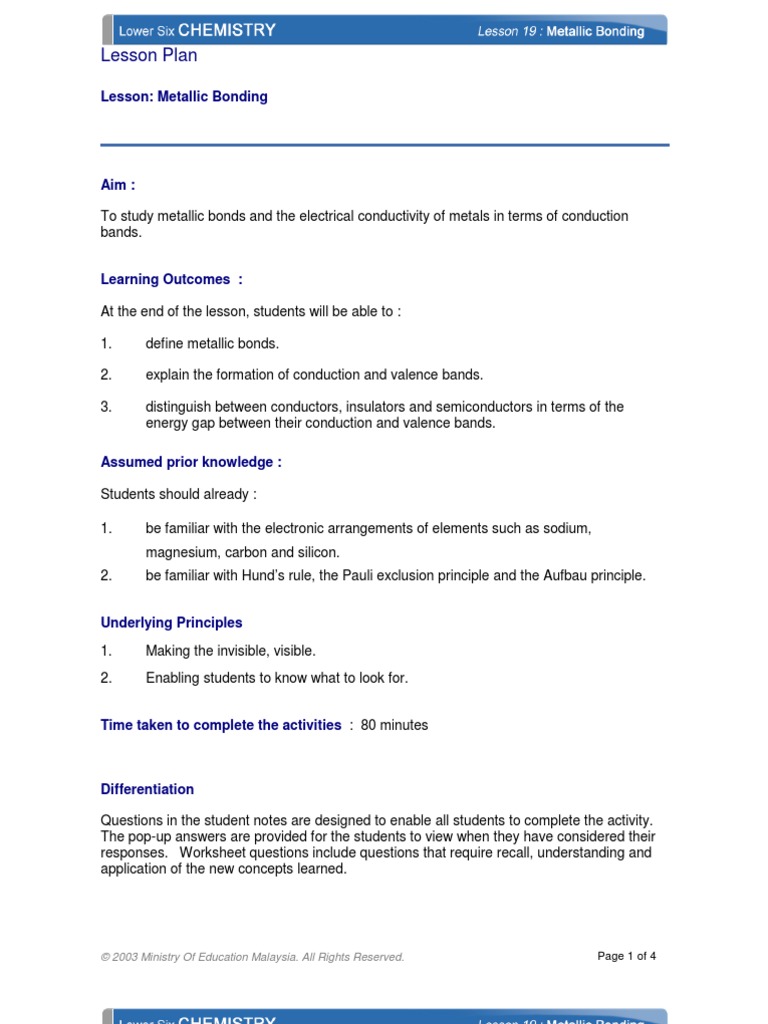 Lower Six CHEMISTRY Lesson 19 : Metallic Bonding

Lesson Plan

Lesson: Metallic Bonding

Aim :

To study metallic bonds and the electrical conductivity of metals in terms of conduction bands.

Learning Outcomes :

At the end of the lesson, students will be able to :

1. define metallic bonds.

2. explain the formation of conduction and valence bands.

3. distinguish between conductors, insulators and semiconductors in terms of the energy gap between their conduction and valence bands.

Assumed prior knowledge :

Students should already :

1. be familiar with the electronic arrangements of elements such as sodium, magnesium, carbon and silicon.

2. be familiar with Hund's rule, the Pauli exclusion principle and the Aufbau principle.

Underlying Principles

1. Making the invisible, visible.

2. Enabling students to know what to look for.

Time taken to complete the activities : 80 minutes

Differentiation

Questions in the student notes are designed to enable all students to complete the activity. The pop-up answers are provided for the students to view when they have considered their responses. Worksheet questions include questions that require recall, understanding and application of the new concepts learned.

© 2003 Ministry Of Education Malaysia. All Rights Reserved.

Page 1 of 4

Lower Six CHEMISTRY Lesson 19 : Metallic Bonding